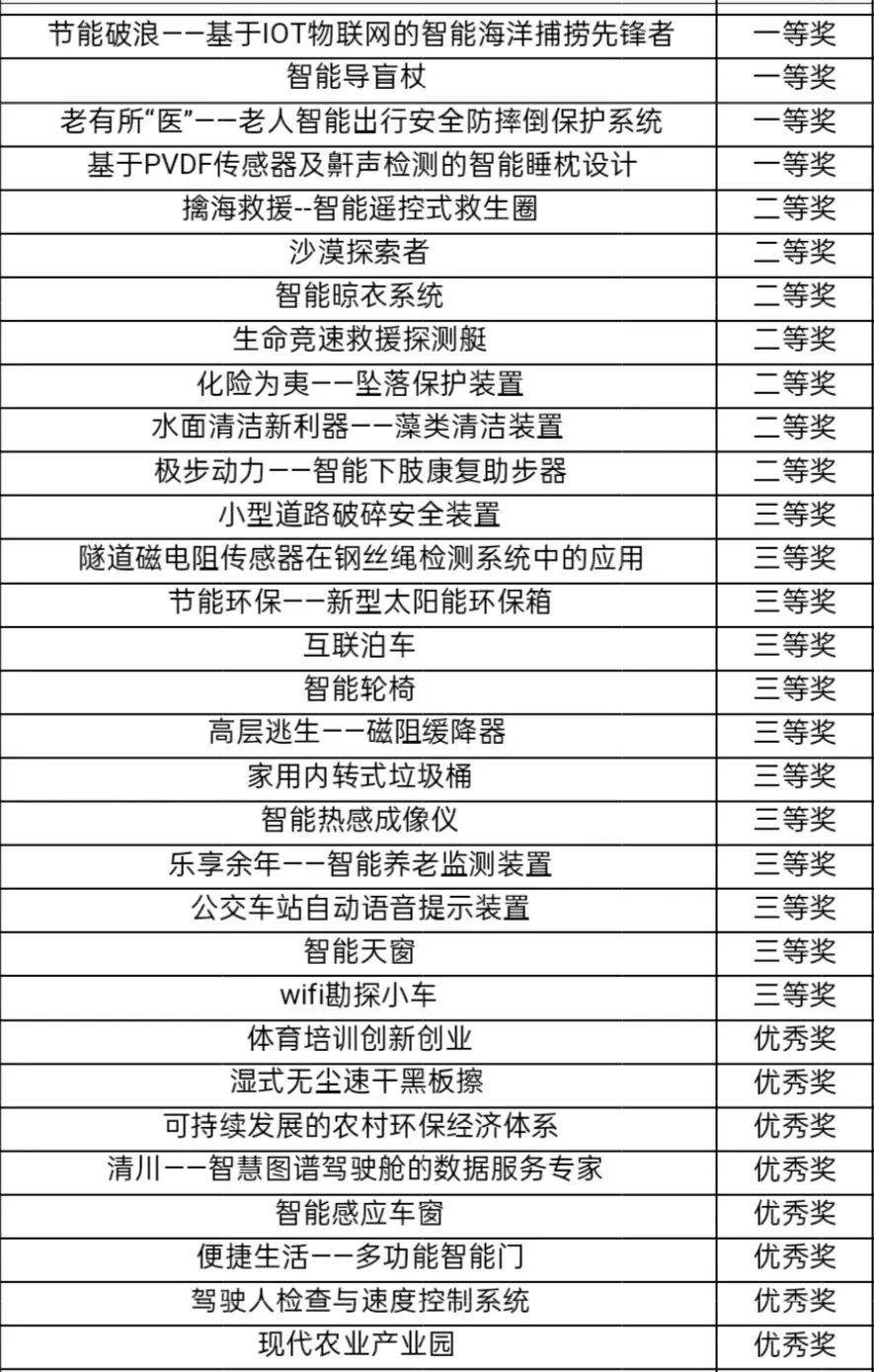 | 节能破浪——基于IOT物联网的智能海洋捕捞先锋者 | 一等奖 |
|---|---|
| 智能导盲杖 | 一等奖 |
| 老有所“医”——老人智能出行安全防摔倒保护系统 | 一等奖 |
| 基于PVDF传感器及鼾声检测的智能睡枕设计 | 一等奖 |
| 擒海救援--智能遥控式救生圈 | 二等奖 |
| 沙漠探索者 | 二等奖 |
| 智能晾衣系统 | 二等奖 |
| 生命竞速救援探测艇 | 二等奖 |
| 化险为夷——坠落保护装置 | 二等奖 |
| 水面清洁新利器——藻类清洁装置 | 二等奖 |
| 极步动力——智能下肢康复助步器 | 二等奖 |
| 小型道路破碎安全装置 | 三等奖 |
| 隧道磁电阻传感器在钢丝绳检测系统中的应用 | 三等奖 |
| 节能环保——新型太阳能环保箱 | 三等奖 |
| 互联泊车 | 三等奖 |
| 智能轮椅 | 三等奖 |
| 高层逃生——磁阻缓降器 | 三等奖 |
| 家用内转式垃圾桶 | 三等奖 |
| 智能热感成像仪 | 三等奖 |
| 乐享余年——智能养老监测装置 | 三等奖 |
| 公交车站自动语音提示装置 | 三等奖 |
| 智能天窗 | 三等奖 |
| wifi勘探小车 | 三等奖 |
| 体育培训创新创业 | 优秀奖 |
| 湿式无尘速干黑板擦 | 优秀奖 |
| 可持续发展的农村环保经济体系 | 优秀奖 |
| 清川——智慧图谱驾驶舱的数据服务专家 | 优秀奖 |
| 智能感应车窗 | 优秀奖 |
| 便捷生活——多功能智能门 | 优秀奖 |
| 驾驶人检查与速度控制系统 | 优秀奖 |
| 现代农业产业园 | 优秀奖 |